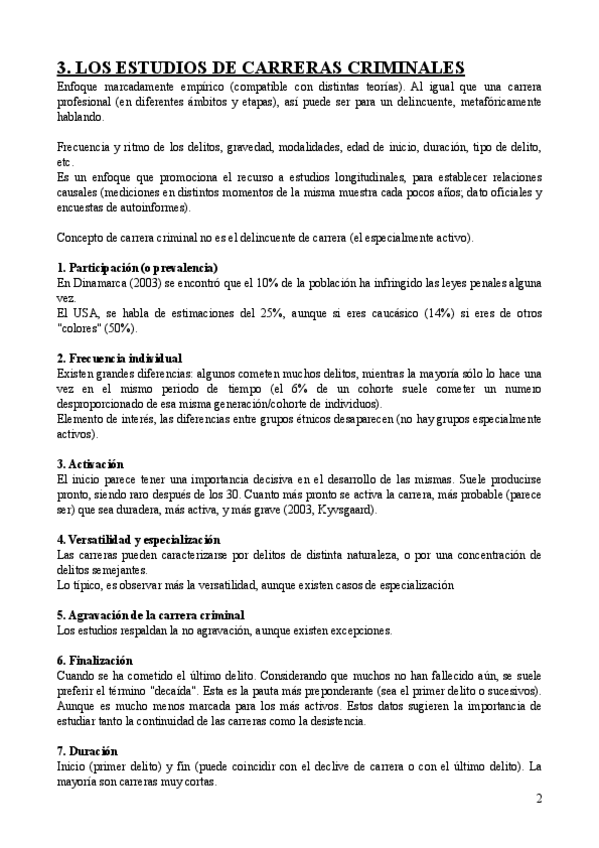 3. LOS ESTUDIOS DE CARRERAS CRIMINALES
Enfoque marcadamente empírico (compatible con distintas teorías). Al igual que una carrera profesional (en diferentes ámbitos y etapas), así puede ser para un delincuente, metafóricamente hablando.

Frecuencia y ritmo de los delitos, gravedad, modalidades, edad de inicio, duración, tipo de delito, etc.
Es un enfoque que promociona el recurso a estudios longitudinales, para establecer relaciones causales (mediciones en distintos momentos de la misma muestra cada pocos años; dato oficiales y encuestas de autoinformes).

Concepto de carrera criminal no es el delincuente de carrera (el especialmente activo).

1. Participación (o prevalencia)
En Dinamarca (2003) se encontró que el 10% de la población ha infringido las leyes penales alguna vez.
El USA, se habla de estimaciones del 25%, aunque si eres caucásico (14%) si eres de otros "colores" (50%).

2. Frecuencia individual
Existen grandes diferencias: algunos cometen muchos delitos, mientras la mayoría sólo lo hace una vez en el mismo periodo de tiempo (el 6% de un cohorte suele cometer un numero desproporcionado de esa misma generación/cohorte de individuos).
Elemento de interés, las diferencias entre grupos étnicos desaparecen (no hay grupos especialmente activos).

3. Activación
El inicio parece tener una importancia decisiva en el desarrollo de las mismas. Suele producirse pronto, siendo raro después de los 30. Cuanto más pronto se activa la carrera, más probable (parece ser) que sea duradera, más activa, y más grave (2003, Kyvsgaard).

4. Versatilidad y especialización
Las carreras pueden caracterizarse por delitos de distinta naturaleza, o por una concentración de delitos semejantes.
Lo típico, es observar más la versatilidad, aunque existen casos de especialización

5. Agravación de la carrera criminal
Los estudios respaldan la no agravación, aunque existen excepciones.

6. Finalización
Cuando se ha cometido el último delito. Considerando que muchos no han fallecido aún, se suele preferir el término "decaída". Esta es la pauta más preponderante (sea el primer delito o sucesivos). Aunque es mucho menos marcada para los más activos. Estos datos sugieren la importancia de estudiar tanto la continuidad de las carreras como la desistencia.

7. Duración
Inicio (primer delito) y fin (puede coincidir con el declive de carrera o con el último delito). La mayoría son carreras muy cortas.

2